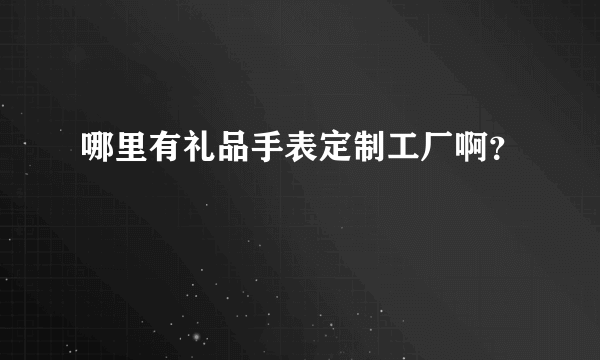 哪里有礼品手表定制工厂啊？